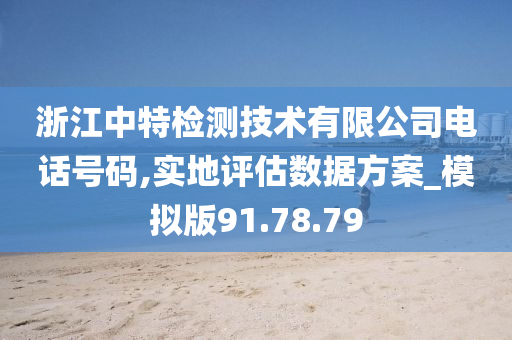 浙江中特检测技术有限公司电话号码,实地评估数据方案_模拟版91.78.79